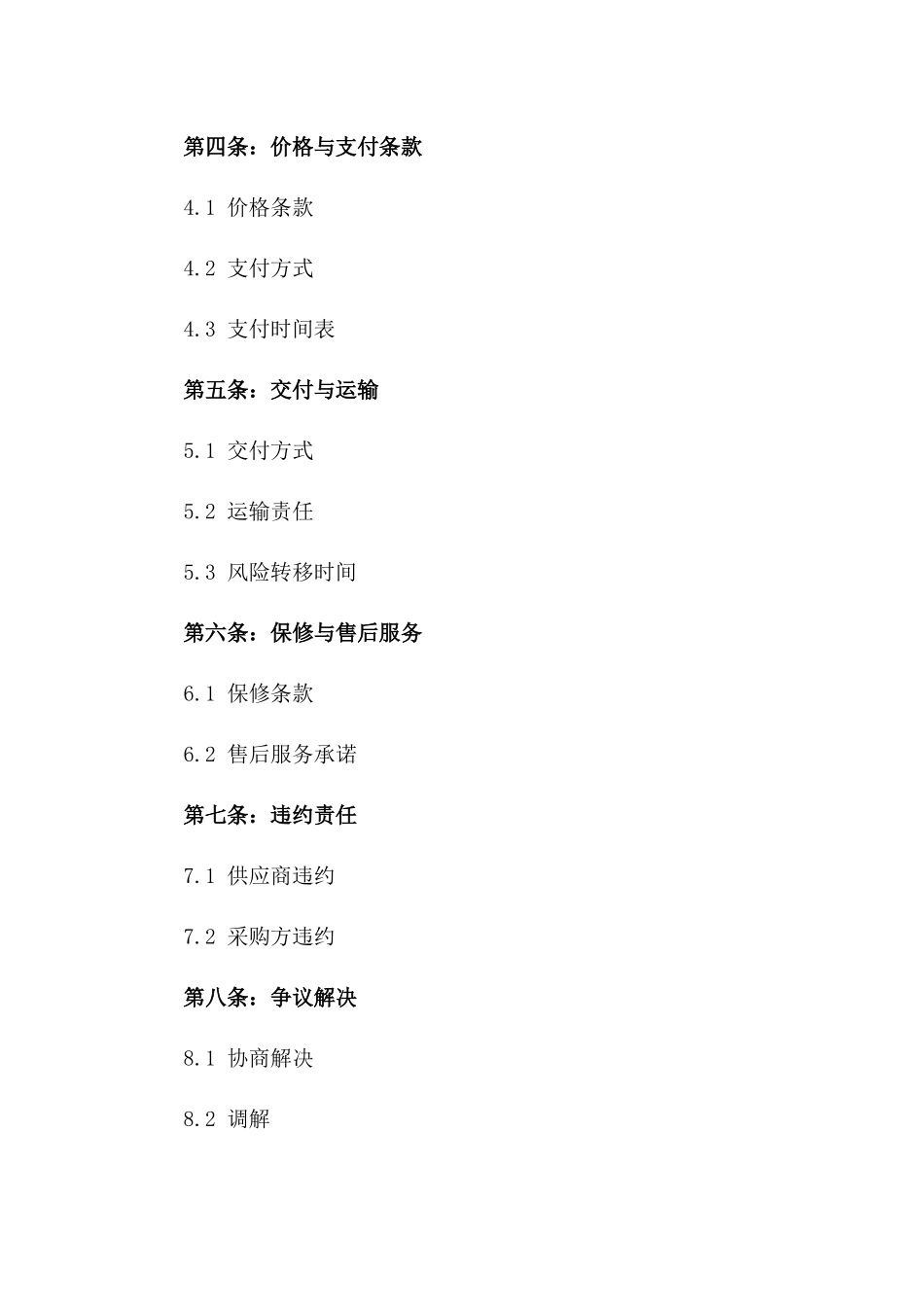 第四条：价格与支付条款

4.1 价格条款

4.2 支付方式

4.3 支付时间表

第五条：交付与运输

5.1 交付方式

5.2 运输责任

5.3 风险转移时间

第六条：保修与售后服务

6.1 保修条款

6.2 售后服务承诺

第七条：违约责任

7.1 供应商违约

7.2 采购方违约

第八条：争议解决

8.1 协商解决

8.2 调解